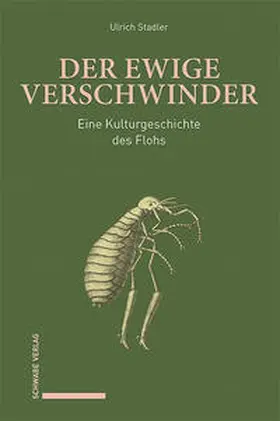 Ulrich Stadler

DER EWIGE VERSCHWINDER

Eine Kulturgeschichte des Flohs

SCHWABE VERLAG